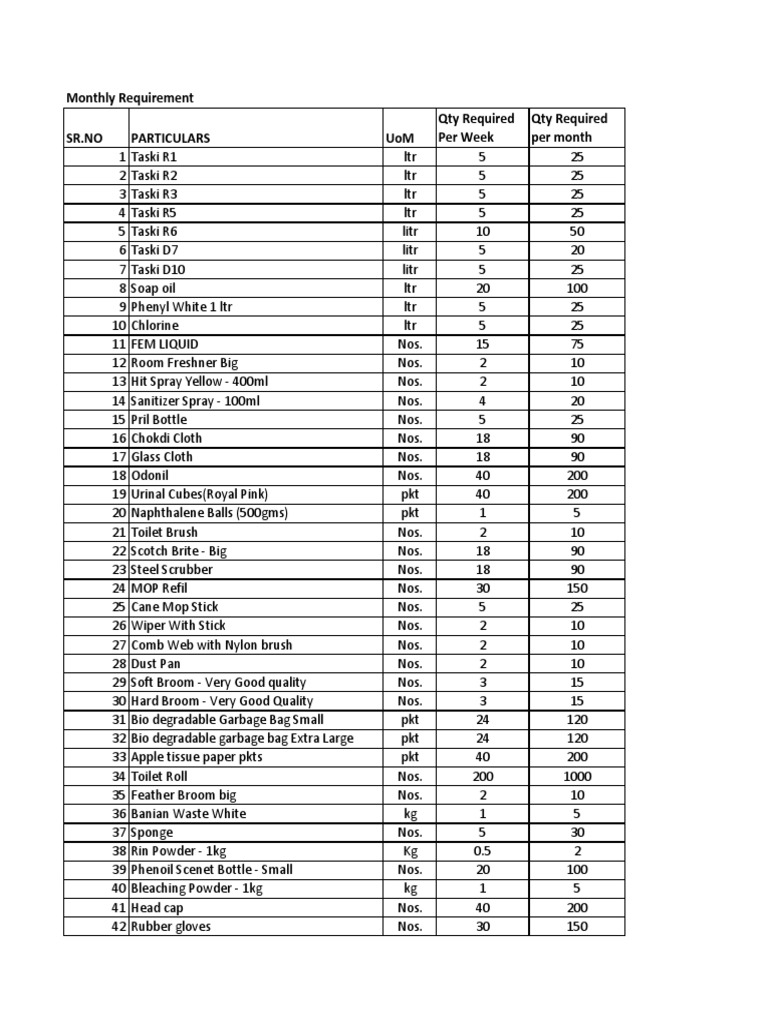 Monthly Requirement

| SR.NO | PARTICULARS | UoM | Qty Required Per Week | Qty Required per month |
|---|---|---|---|---|
| 1 | Taski R1 | ltr | 5 | 25 |
| 2 | Taski R2 | ltr | 5 | 25 |
| 3 | Taski R3 | ltr | 5 | 25 |
| 4 | Taski R5 | ltr | 5 | 25 |
| 5 | Taski R6 | litr | 10 | 50 |
| 6 | Taski D7 | litr | 5 | 20 |
| 7 | Taski D10 | litr | 5 | 25 |
| 8 | Soap oil | ltr | 20 | 100 |
| 9 | Phenyl White 1 ltr | ltr | 5 | 25 |
| 10 | Chlorine | ltr | 5 | 25 |
| 11 | FEM LIQUID | Nos. | 15 | 75 |
| 12 | Room Freshner Big | Nos. | 2 | 10 |
| 13 | Hit Spray Yellow - 400ml | Nos. | 2 | 10 |
| 14 | Sanitizer Spray - 100ml | Nos. | 4 | 20 |
| 15 | Pril Bottle | Nos. | 5 | 25 |
| 16 | Chokdi Cloth | Nos. | 18 | 90 |
| 17 | Glass Cloth | Nos. | 18 | 90 |
| 18 | Odonil | Nos. | 40 | 200 |
| 19 | Urinal Cubes(Royal Pink) | pkt | 40 | 200 |
| 20 | Naphthalene Balls (500gms) | pkt | 1 | 5 |
| 21 | Toilet Brush | Nos. | 2 | 10 |
| 22 | Scotch Brite - Big | Nos. | 18 | 90 |
| 23 | Steel Scrubber | Nos. | 18 | 90 |
| 24 | MOP Refil | Nos. | 30 | 150 |
| 25 | Cane Mop Stick | Nos. | 5 | 25 |
| 26 | Wiper With Stick | Nos. | 2 | 10 |
| 27 | Comb Web with Nylon brush | Nos. | 2 | 10 |
| 28 | Dust Pan | Nos. | 2 | 10 |
| 29 | Soft Broom - Very Good quality | Nos. | 3 | 15 |
| 30 | Hard Broom - Very Good Quality | Nos. | 3 | 15 |
| 31 | Bio degradable Garbage Bag Small | pkt | 24 | 120 |
| 32 | Bio degradable garbage bag Extra Large | pkt | 24 | 120 |
| 33 | Apple tissue paper pkts | pkt | 40 | 200 |
| 34 | Toilet Roll | Nos. | 200 | 1000 |
| 35 | Feather Broom big | Nos. | 2 | 10 |
| 36 | Banian Waste White | kg | 1 | 5 |
| 37 | Sponge | Nos. | 5 | 30 |
| 38 | Rin Powder - 1kg | Kg | 0.5 | 2 |
| 39 | Phenoil Scenet Bottle - Small | Nos. | 20 | 100 |
| 40 | Bleaching Powder - 1kg | kg | 1 | 5 |
| 41 | Head cap | Nos. | 40 | 200 |
| 42 | Rubber gloves | Nos. | 30 | 150 |